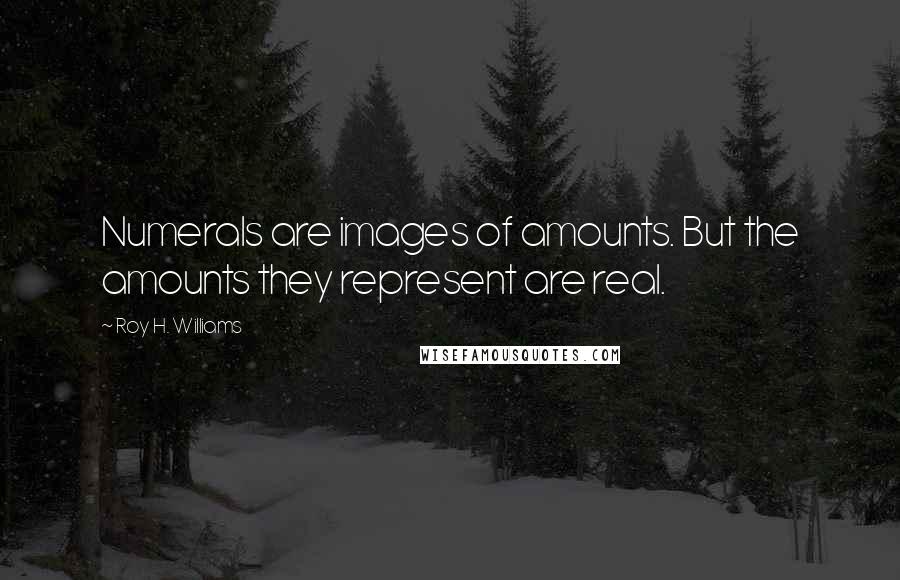 Numerals are images of amounts. But the amounts they represent are real.

~ Roy H. Williams

WISEFAMOUSQUOTES.COM